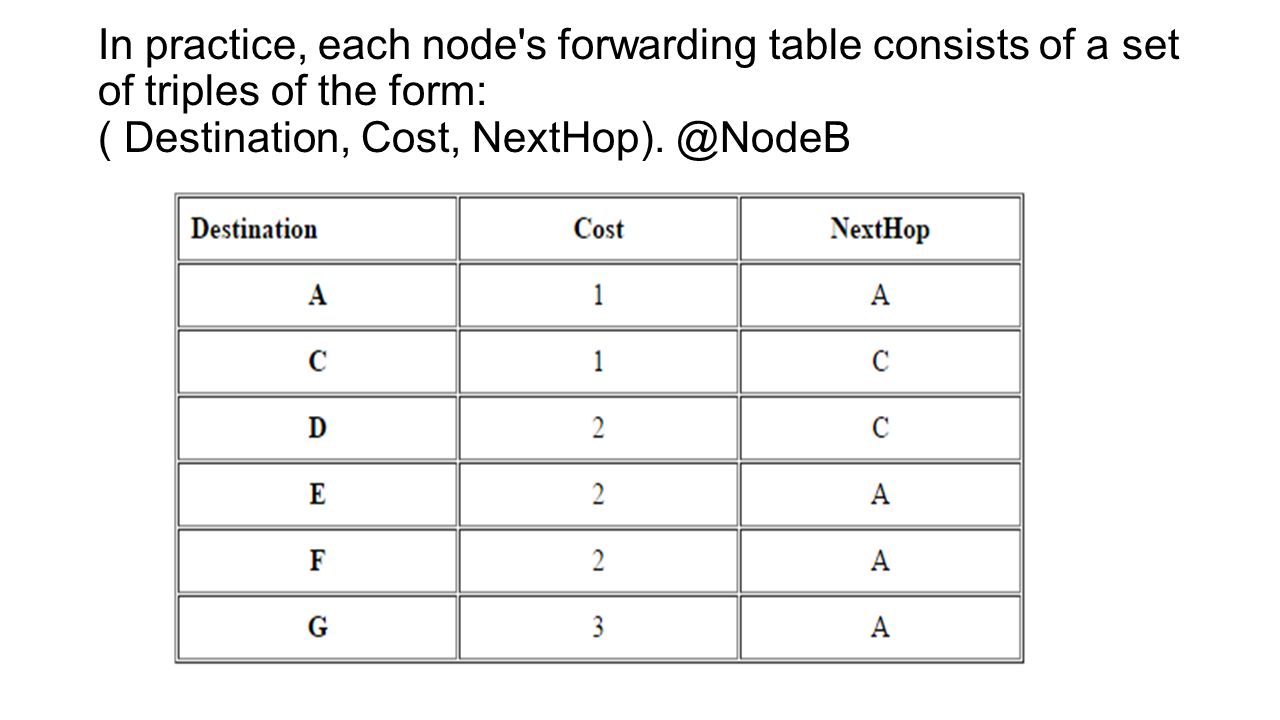 In practice, each node's forwarding table consists of a set of triples of the form:
( Destination, Cost, NextHop). @NodeB

| Destination | Cost | NextHop |
|---|---|---|
| A | 1 | A |
| C | 1 | C |
| D | 2 | C |
| E | 2 | A |
| F | 2 | A |
| G | 3 | A |